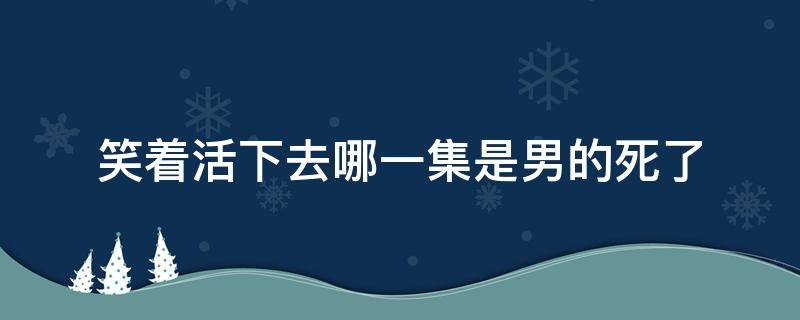 笑着活下去哪一集是男的死了